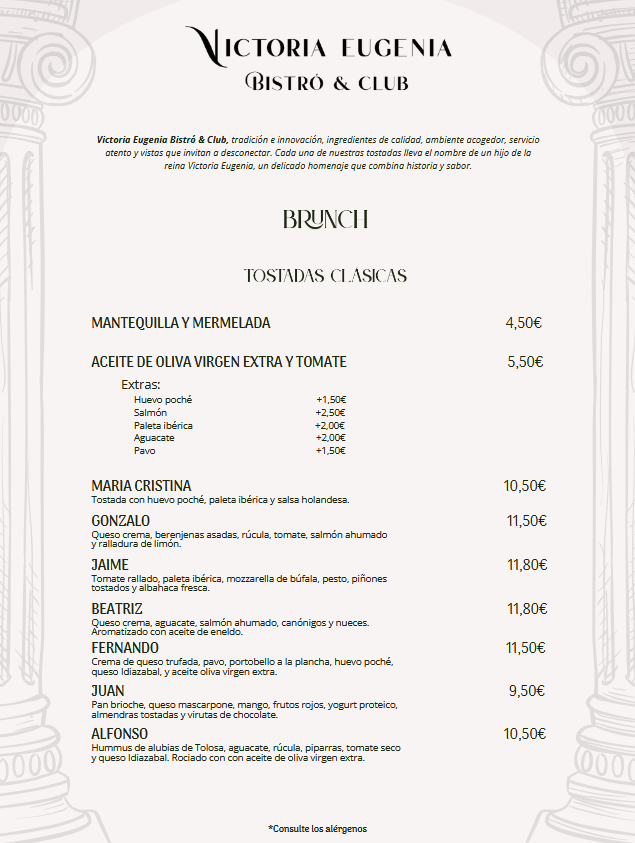 VICTORIA EUGENIA
BISTRÓ & CLUB

Victoria Eugenia Bistró & Club, tradición e innovación, ingredientes de calidad, ambiente acogedor, servicio atento y vistas que invitan a desconectar. Cada una de nuestras tostadas lleva el nombre de un hijo de la reina Victoria Eugenia, un delicado homenaje que combina historia y sabor.

BRUNCH

TOSTADAS CLÁSICAS

MANTEQUILLA Y MERMELADA 4,50€

ACEITE DE OLIVA VIRGEN EXTRA Y TOMATE 5,50€

Extras:
Huevo poché +1,50€
Salmón +2,50€
Paleta ibérica +2,00€
Aguacate +2,00€
Pavo +1,50€

MARIA CRISTINA 10,50€
Tostada con huevo poché, paleta ibérica y salsa holandesa.

GONZALO 11,50€
Queso crema, berenjenas asadas, rúcula, tomate, salmón ahumado y ralladura de limón.

JAIME 11,80€
Tomate rallado, paleta ibérica, mozzarella de búfala, pesto, piñones tostados y albahaca fresca.

BEATRIZ 11,80€
Queso crema, aguacate, salmón ahumado, canónigos y nueces. Aromatizado con aceite de eneldo.

FERNANDO 11,50€
Crema de queso trufada, pavo, portobello a la plancha, huevo poché, queso Idiazabal, y aceite oliva virgen extra.

JUAN 9,50€
Pan brioche, queso mascarpone, mango, frutos rojos, yogurt proteico, almendras tostadas y virutas de chocolate.

ALFONSO 10,50€
Hummus de alubias de Tolosa, aguacate, rúcula, piparras, tomate seco y queso Idiazabal. Rociado con con aceite de oliva virgen extra.

*Consulte los alérgenos